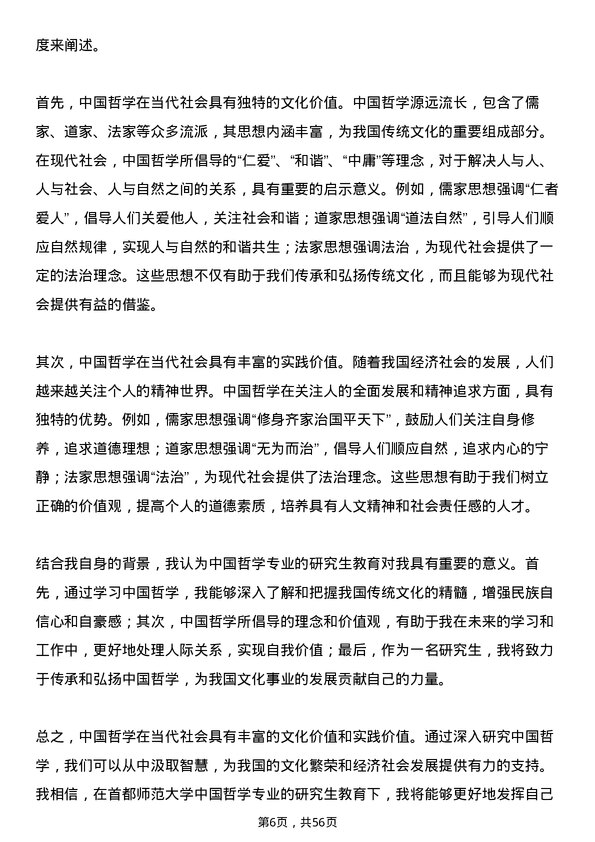 度来阐述。

首先，中国哲学在当代社会具有独特的文化价值。中国哲学源远流长，包含了儒家、道家、法家等众多流派，其思想内涵丰富，为我国传统文化的重要组成部分。在现代社会，中国哲学所倡导的“仁爱”、“和谐”、“中庸”等理念，对于解决人与人、人与社会、人与自然之间的关系，具有重要的启示意义。例如，儒家思想强调“仁者爱人”，倡导人们关爱他人，关注社会和谐；道家思想强调“道法自然”，引导人们顺应自然规律，实现人与自然的和谐共生；法家思想强调法治，为现代社会提供了一定的法治理念。这些思想不仅有助于我们传承和弘扬传统文化，而且能够为现代社会提供有益的借鉴。

其次，中国哲学在当代社会具有丰富的实践价值。随着我国经济社会的发展，人们越来越关注个人的精神世界。中国哲学在关注人的全面发展和精神追求方面，具有独特的优势。例如，儒家思想强调“修身齐家治国平天下”，鼓励人们关注自身修养，追求道德理想；道家思想强调“无为而治”，倡导人们顺应自然，追求内心的宁静；法家思想强调“法治”，为现代社会提供了法治理念。这些思想有助于我们树立正确的价值观，提高个人的道德素质，培养具有人文精神和社会责任感的人才。

结合我自身的背景，我认为中国哲学专业的研究生教育对我具有重要的意义。首先，通过学习中国哲学，我能够深入了解和把握我国传统文化的精髓，增强民族自信心和自豪感；其次，中国哲学所倡导的理念和价值观，有助于我在未来的学习和工作中，更好地处理人际关系，实现自我价值；最后，作为一名研究生，我将致力于传承和弘扬中国哲学，为我国文化事业的发展贡献自己的力量。

总之，中国哲学在当代社会具有丰富的文化价值和实践价值。通过深入研究中国哲学，我们可以从中汲取智慧，为我国的文化繁荣和经济社会发展提供有力的支持。我相信，在首都师范大学中国哲学专业的研究生教育下，我将能够更好地发挥自己

第6页，共56页